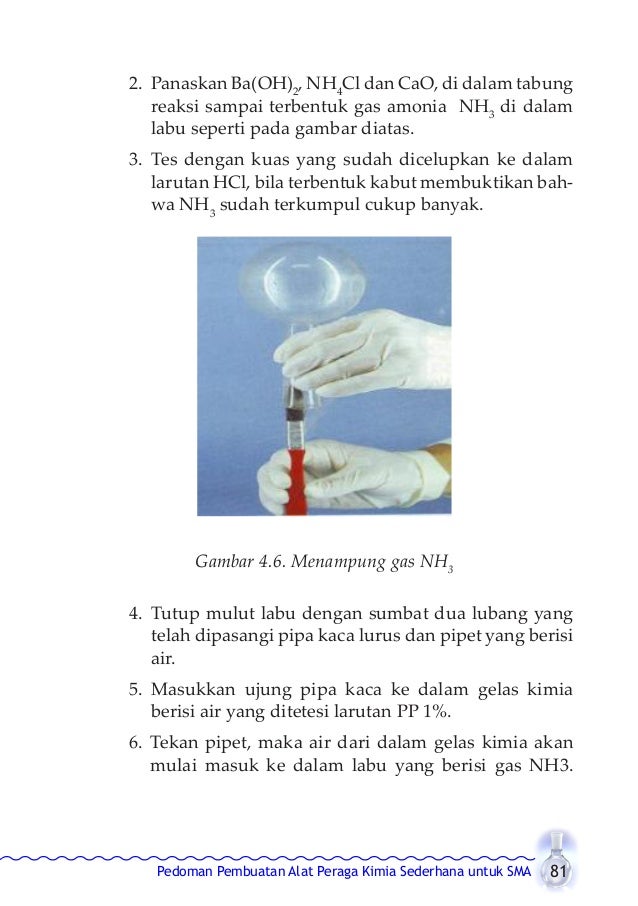 2. Panaskan $Ba(OH)_2$, $NH_4Cl$ dan CaO, di dalam tabung reaksi sampai terbentuk gas amonia $NH_3$ di dalam labu seperti pada gambar diatas.

3. Tes dengan kuas yang sudah dicelupkan ke dalam larutan HCl, bila terbentuk kabut membuktikan bahwa $NH_3$ sudah terkumpul cukup banyak.

Gambar 4.6. Menampung gas $NH_3$

4. Tutup mulut labu dengan sumbat dua lubang yang telah dipasangi pipa kaca lurus dan pipet yang berisi air.

5. Masukkan ujung pipa kaca ke dalam gelas kimia berisi air yang ditetesi larutan PP 1%.

6. Tekan pipet, maka air dari dalam gelas kimia akan mulai masuk ke dalam labu yang berisi gas NH3.

Pedoman Pembuatan Alat Peraga Kimia Sederhana untuk SMA 81